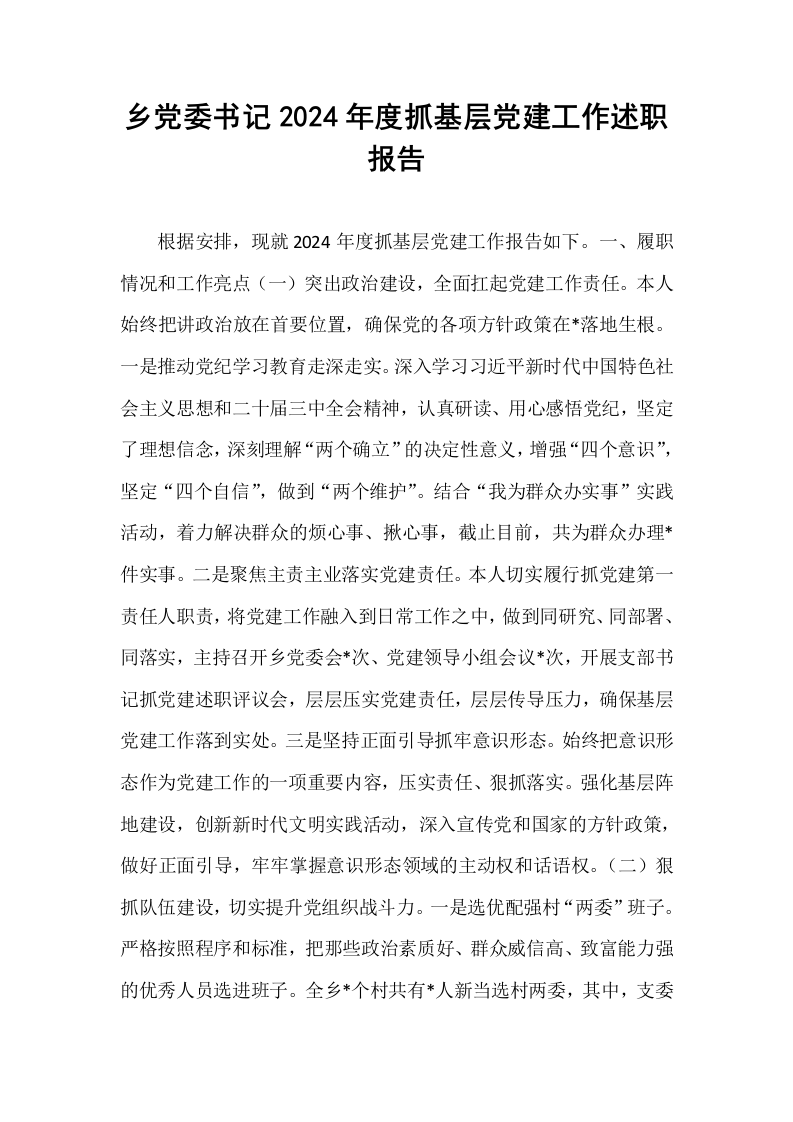 乡党委书记2024年度抓基层党建工作述职报告

根据安排，现就2024年度抓基层党建工作报告如下。一、履职情况和工作亮点（一）突出政治建设，全面扛起党建工作责任。本人始终把讲政治放在首要位置，确保党的各项方针政策在*落地生根。一是推动党纪学习教育走深走实。深入学习习近平新时代中国特色社会主义思想和二十届三中全会精神，认真研读、用心感悟党纪，坚定了理想信念，深刻理解“两个确立”的决定性意义，增强“四个意识”，坚定“四个自信”，做到“两个维护”。结合“我为群众办实事”实践活动，着力解决群众的烦心事、揪心事，截止目前，共为群众办理*件实事。二是聚焦主责主业落实党建责任。本人切实履行抓党建第一责任人职责，将党建工作融入到日常工作之中，做到同研究、同部署、同落实，主持召开乡党委会*次、党建领导小组会议*次，开展支部书记抓党建述职评议会，层层压实党建责任，层层传导压力，确保基层党建工作落到实处。三是坚持正面引导抓牢意识形态。始终把意识形态作为党建工作的一项重要内容，压实责任、狠抓落实。强化基层阵地建设，创新新时代文明实践活动，深入宣传党和国家的方针政策，做好正面引导，牢牢掌握意识形态领域的主动权和话语权。（二）狠抓队伍建设，切实提升党组织战斗力。一是选优配强村“两委”班子。严格按照程序和标准，把那些政治素质好、群众威信高、致富能力强的优秀人员选进班子。全乡*个村共有*人新当选村两委，其中，支委